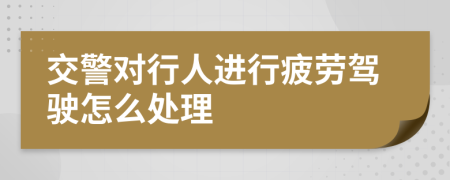 交警对行人进行疲劳驾驶怎么处理